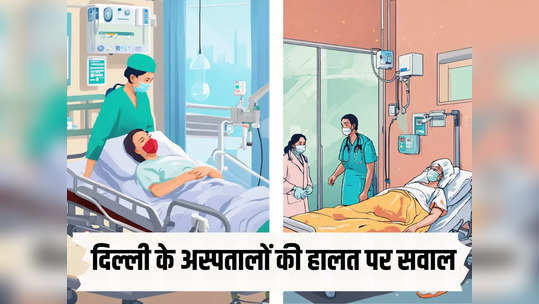 दिल्ली के अस्पतालों की हालत पर सवाल